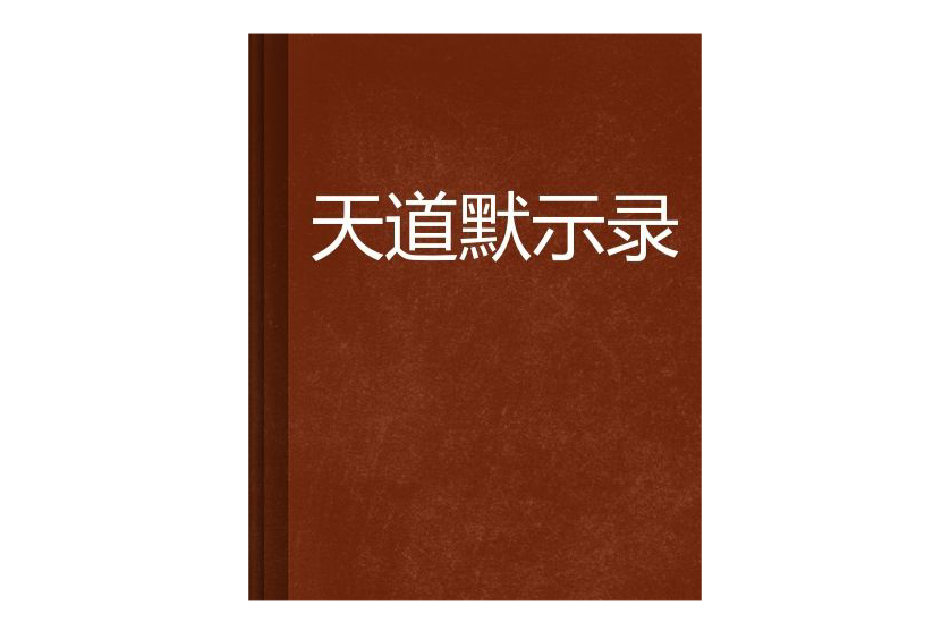 天道默示录